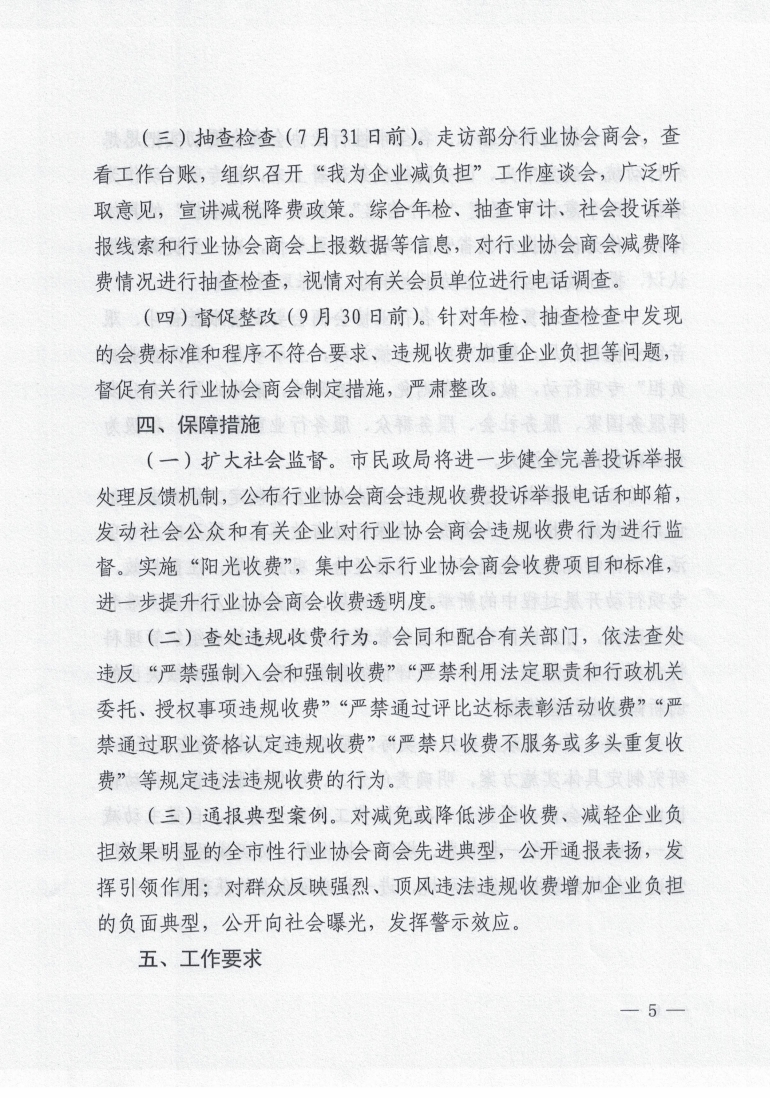 （三）抽查检查（7月31日前）。走访部分行业协会商会，查看工作台账，组织召开“我为企业减负担”工作座谈会，广泛听取意见，宣讲减税降费政策。综合年检、抽查审计、社会投诉举报线索和行业协会商会上报数据等信息，对行业协会商会减费降费情况进行抽查检查，视情对有关会员单位进行电话调查。

（四）督促整改（9月30日前）。针对年检、抽查检查中发现的会费标准和程序不符合要求、违规收费加重企业负担等问题，督促有关行业协会商会制定措施，严肃整改。

四、保障措施

（一）扩大社会监督。市民政局将进一步健全完善投诉举报处理反馈机制，公布行业协会商会违规收费投诉举报电话和邮箱，发动社会公众和有关企业对行业协会商会违规收费行为进行监督。实施“阳光收费”，集中公示行业协会商会收费项目和标准，进一步提升行业协会商会收费透明度。

（二）查处违规收费行为。会同和配合有关部门，依法查处违反“严禁强制入会和强制收费”“严禁利用法定职责和行政机关委托、授权事项违规收费”“严禁通过评比达标表彰活动收费”“严禁通过职业资格认定违规收费”“严禁只收费不服务或多头重复收费”等规定违法违规收费的行为。

（三）通报典型案例。对减免或降低涉企收费、减轻企业负担效果明显的全市性行业协会商会先进典型，公开通报表扬，发挥引领作用；对群众反映强烈、顶风违法违规收费增加企业负担的负面典型，公开向社会曝光，发挥警示效应。

五、工作要求

— 5 —